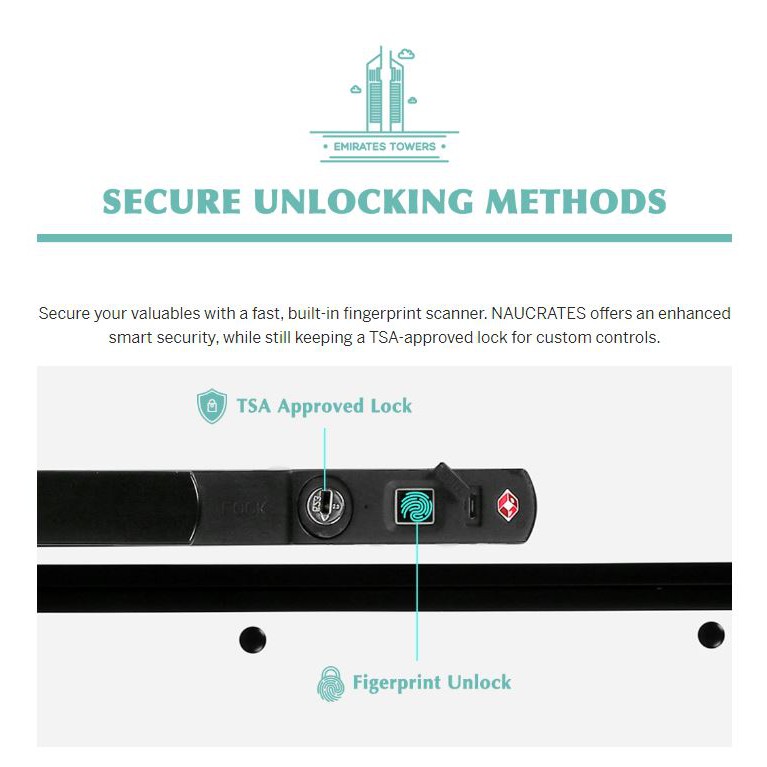 • EMIRATES TOWERS •

SECURE UNLOCKING METHODS

Secure your valuables with a fast, built-in fingerprint scanner. NAUCRATES offers an enhanced smart security, while still keeping a TSA-approved lock for custom controls.

TSA Approved Lock

LOCK

Figerprint Unlock